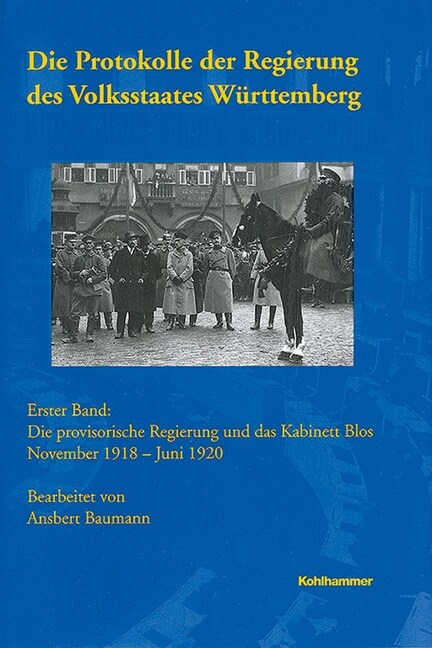 Die Protokolle der Regierung des Volksstaates Württemberg

Erster Band:
Die provisorische Regierung und das Kabinett Blos
November 1918 – Juni 1920

Bearbeitet von
Ansbert Baumann

Kohlhammer